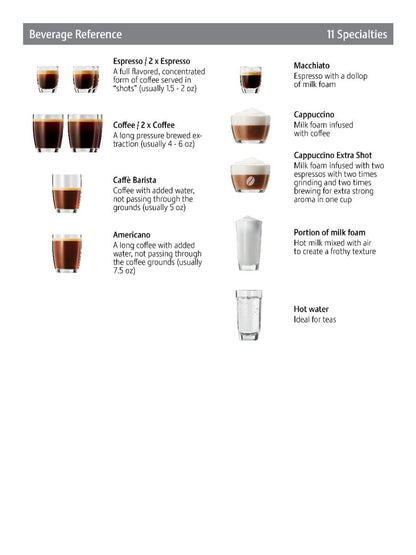 Beverage Reference

11 Specialties

Espresso / 2 x Espresso
A full flavored, concentrated form of coffee served in "shots" (usually 1.5 - 2 oz)

Coffee / 2 x Coffee
A long pressure brewed extraction (usually 4 - 6 oz)

Caffè Barista
Coffee with added water, not passing through the grounds (usually 5 oz)

Americano
A long coffee with added water, not passing through the coffee grounds (usually 7.5 oz)

Macchiato
Espresso with a dollop of milk foam

Cappuccino
Milk foam infused with coffee

Cappuccino Extra Shot
Milk foam infused with two espressos with two times grinding and two times brewing for extra strong aroma in one cup

Portion of milk foam
Hot milk mixed with air to create a frothy texture

Hot water
Ideal for teas